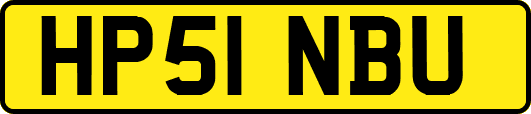 HP51 NBU